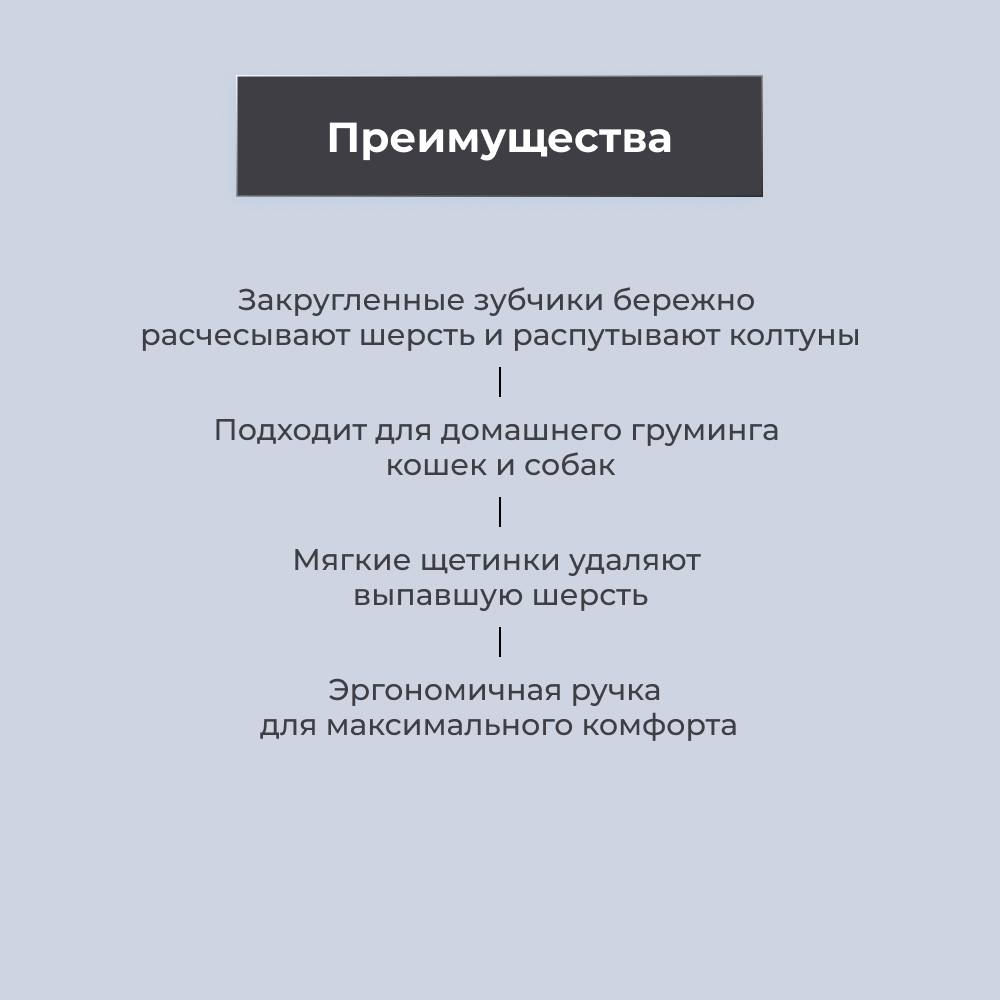 Преимущества

Закругленные зубчики бережно расчесывают шерсть и распутывают колтуны

Подходит для домашнего груминга кошек и собак

Мягкие щетинки удаляют выпавшую шерсть

Эргономичная ручка для максимального комфорта